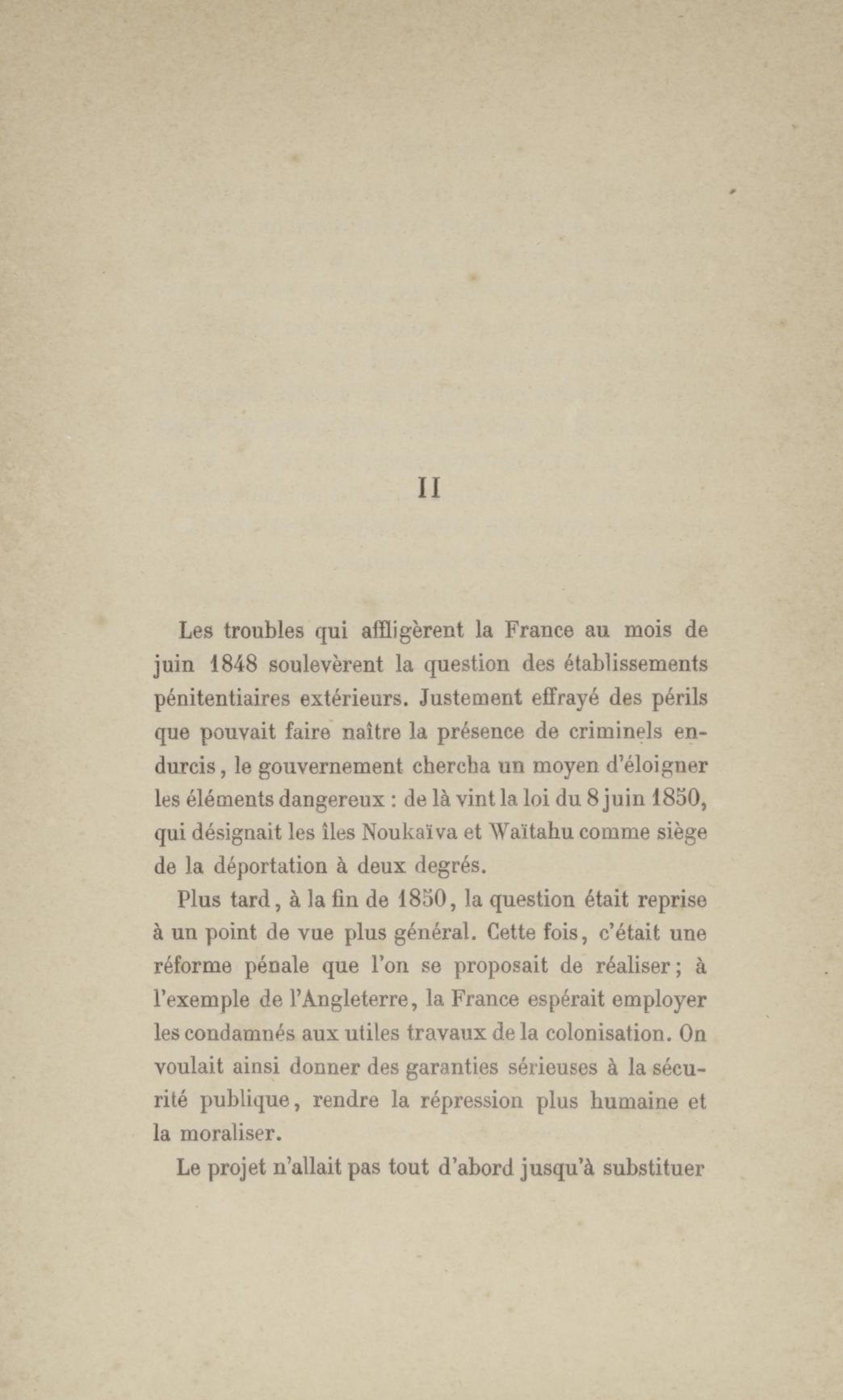 II

Les troubles qui affligèrent la France au mois de juin 1848 soulevèrent la question des établissements pénitentiaires extérieurs. Justement effrayé des périls que pouvait faire naître la présence de criminels endurcis, le gouvernement chercha un moyen d'éloigner les éléments dangereux : de là vint la loi du 8 juin 1850, qui désignait les îles Noukaïva et Waïtahu comme siège de la déportation à deux degrés.

Plus tard, à la fin de 1850, la question était reprise à un point de vue plus général. Cette fois, c'était une réforme pénale que l'on se proposait de réaliser ; à l'exemple de l'Angleterre, la France espérait employer les condamnés aux utiles travaux de la colonisation. On voulait ainsi donner des garanties sérieuses à la sécurité publique, rendre la répression plus humaine et la moraliser.

Le projet n'allait pas tout d'abord jusqu'à substituer